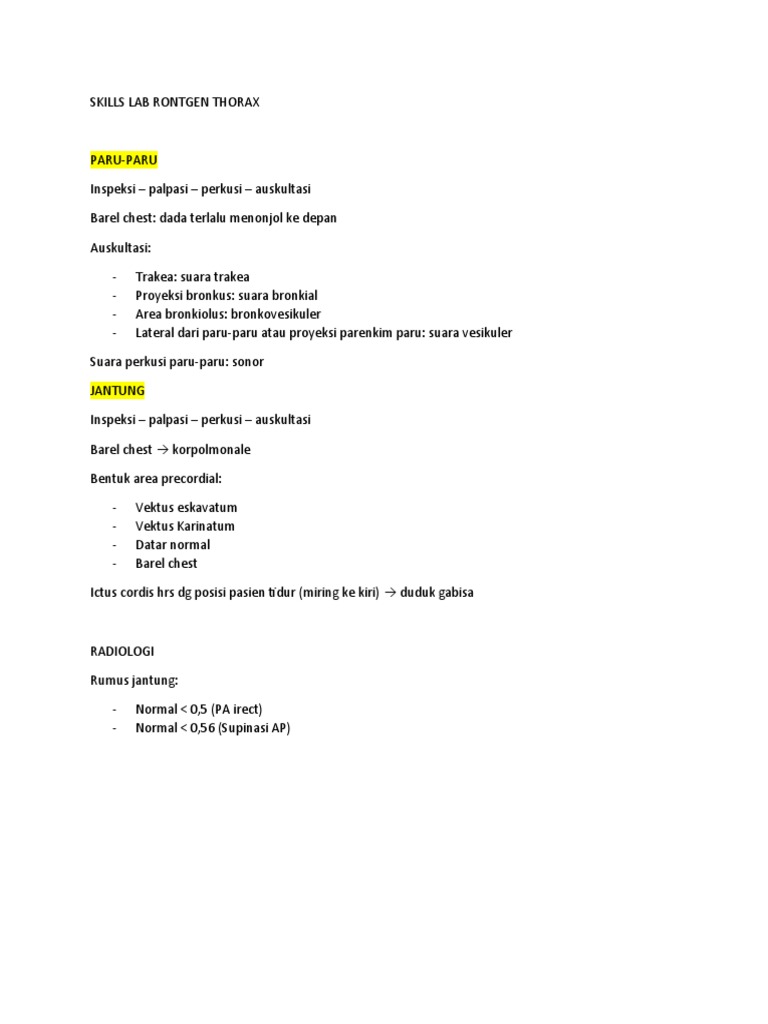 SKILLS LAB RONTGEN THORAX

PARU-PARU

Inspeksi – palpasi – perkusi – auskultasi

Barel chest: dada terlalu menonjol ke depan

Auskultasi:

- Trakea: suara trakea
- Proyeksi bronkus: suara bronkial
- Area bronkiolus: bronkovesikuler
- Lateral dari paru-paru atau proyeksi parenkim paru: suara vesikuler

Suara perkusi paru-paru: sonor

JANTUNG

Inspeksi – palpasi – perkusi – auskultasi

Barel chest → korpolmonale

Bentuk area precordial:

- Vektus eskavatum
- Vektus Karinatum
- Datar normal
- Barel chest

Ictus cordis hrs dg posisi pasien tidur (miring ke kiri) → duduk gabisa

RADIOLOGI

Rumus jantung:

- Normal < 0,5 (PA irect)
- Normal < 0,56 (Supinasi AP)